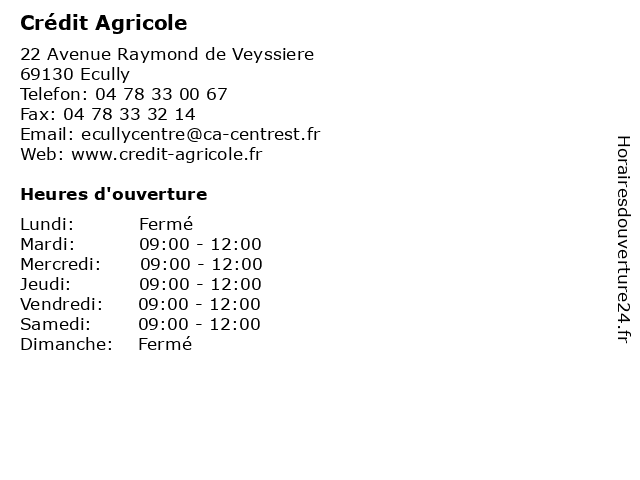 Crédit Agricole

22 Avenue Raymond de Veyssiere
69130 Ecully
Telefon: 04 78 33 00 67
Fax: 04 78 33 32 14
Email: ecullycentre@ca-centrest.fr
Web: www.credit-agricole.fr

Heures d'ouverture

Lundi: Fermé
Mardi: 09:00 - 12:00
Mercredi: 09:00 - 12:00
Jeudi: 09:00 - 12:00
Vendredi: 09:00 - 12:00
Samedi: 09:00 - 12:00
Dimanche: Fermé

Horairesdouverture24.fr